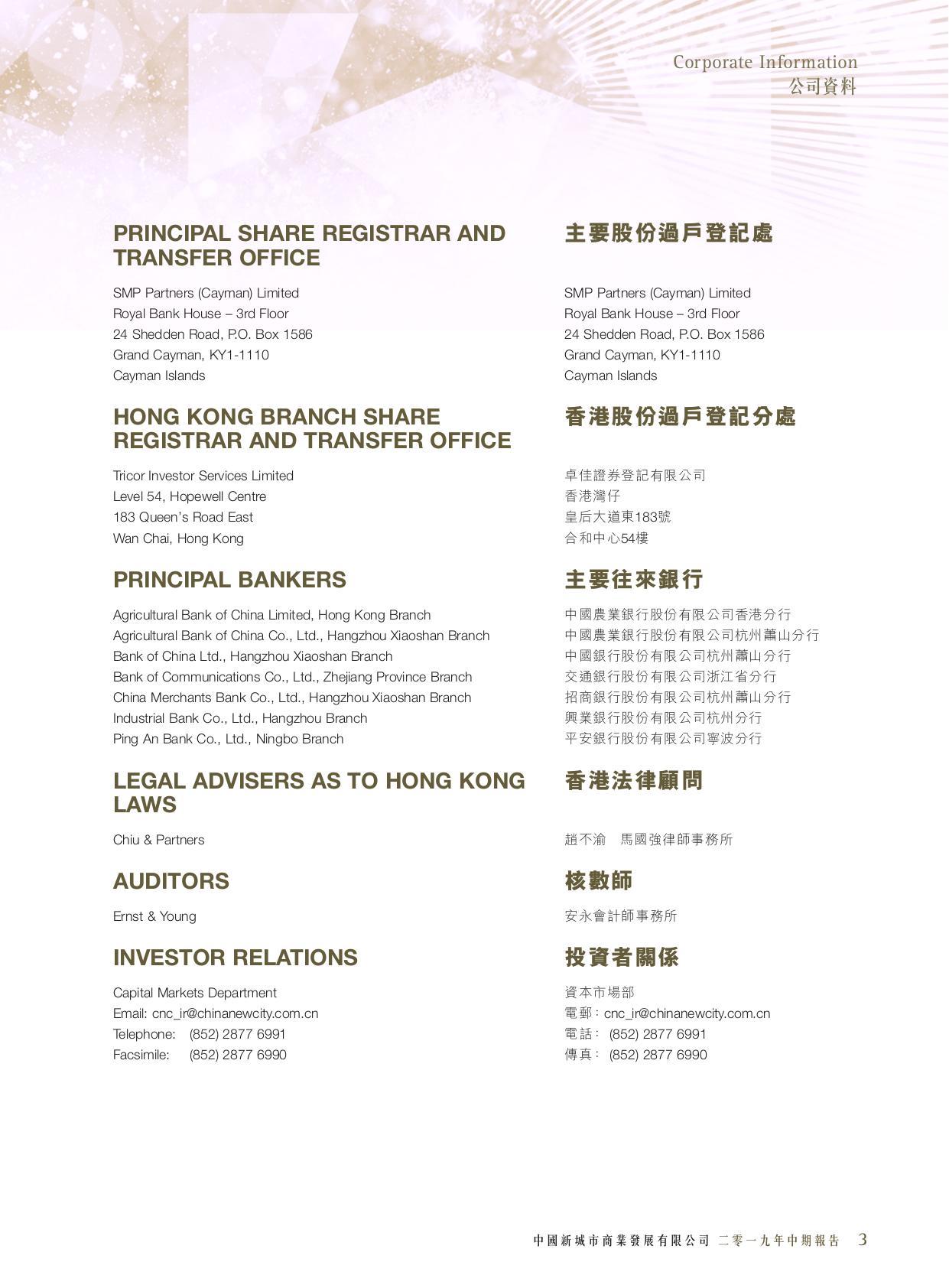 Corporate Information
公司資料

PRINCIPAL SHARE REGISTRAR AND TRANSFER OFFICE

SMP Partners (Cayman) Limited
Royal Bank House – 3rd Floor
24 Shedden Road, P.O. Box 1586
Grand Cayman, KY1-1110
Cayman Islands

HONG KONG BRANCH SHARE REGISTRAR AND TRANSFER OFFICE

Tricor Investor Services Limited
Level 54, Hopewell Centre
183 Queen's Road East
Wan Chai, Hong Kong

PRINCIPAL BANKERS

Agricultural Bank of China Limited, Hong Kong Branch
Agricultural Bank of China Co., Ltd., Hangzhou Xiaoshan Branch
Bank of China Ltd., Hangzhou Xiaoshan Branch
Bank of Communications Co., Ltd., Zhejiang Province Branch
China Merchants Bank Co., Ltd., Hangzhou Xiaoshan Branch
Industrial Bank Co., Ltd., Hangzhou Branch
Ping An Bank Co., Ltd., Ningbo Branch

LEGAL ADVISERS AS TO HONG KONG LAWS

Chiu & Partners

AUDITORS

Ernst & Young

INVESTOR RELATIONS

Capital Markets Department
Email: cnc_ir@chinanewcity.com.cn
Telephone: (852) 2877 6991
Facsimile: (852) 2877 6990

主要股份過戶登記處

SMP Partners (Cayman) Limited
Royal Bank House – 3rd Floor
24 Shedden Road, P.O. Box 1586
Grand Cayman, KY1-1110
Cayman Islands

香港股份過戶登記分處

卓佳證券登記有限公司
香港灣仔
皇后大道東183號
合和中心54樓

主要往來銀行

中國農業銀行股份有限公司香港分行
中國農業銀行股份有限公司杭州蕭山分行
中國銀行股份有限公司杭州蕭山分行
交通銀行股份有限公司浙江省分行
招商銀行股份有限公司杭州蕭山分行
興業銀行股份有限公司杭州分行
平安銀行股份有限公司寧波分行

香港法律顧問

趙不渝 馬國強律師事務所

核數師

安永會計師事務所

投資者關係

資本市場部
電郵：cnc_ir@chinanewcity.com.cn
電話： (852) 2877 6991
傳真： (852) 2877 6990

中國新城市商業發展有限公司 二零一九年中期報告 3